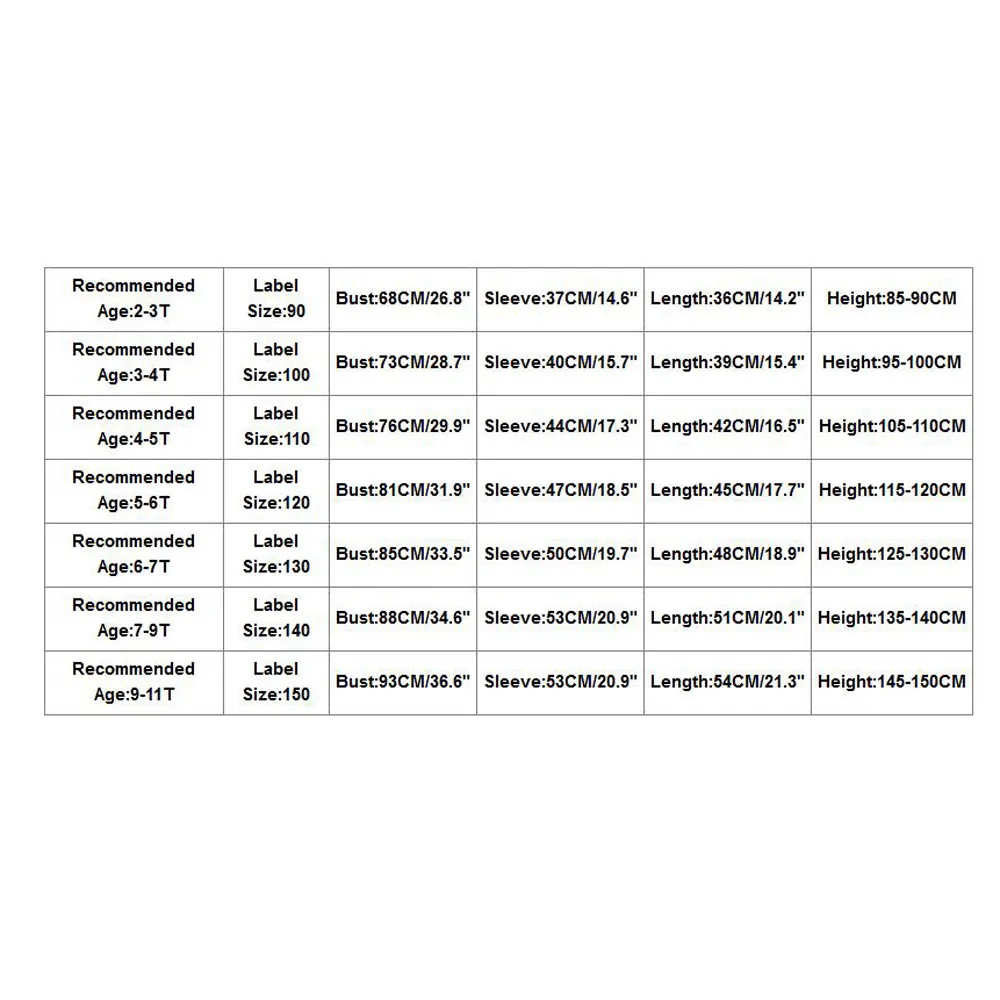 | Recommended Age:2-3T | Label Size:90 | Bust:68CM/26.8" | Sleeve:37CM/14.6" | Length:36CM/14.2" | Height:85-90CM |
|---|---|---|---|---|---|
| Recommended Age:3-4T | Label Size:100 | Bust:73CM/28.7" | Sleeve:40CM/15.7" | Length:39CM/15.4" | Height:95-100CM |
| Recommended Age:4-5T | Label Size:110 | Bust:76CM/29.9" | Sleeve:44CM/17.3" | Length:42CM/16.5" | Height:105-110CM |
| Recommended Age:5-6T | Label Size:120 | Bust:81CM/31.9" | Sleeve:47CM/18.5" | Length:45CM/17.7" | Height:115-120CM |
| Recommended Age:6-7T | Label Size:130 | Bust:85CM/33.5" | Sleeve:50CM/19.7" | Length:48CM/18.9" | Height:125-130CM |
| Recommended Age:7-9T | Label Size:140 | Bust:88CM/34.6" | Sleeve:53CM/20.9" | Length:51CM/20.1" | Height:135-140CM |
| Recommended Age:9-11T | Label Size:150 | Bust:93CM/36.6" | Sleeve:53CM/20.9" | Length:54CM/21.3" | Height:145-150CM |